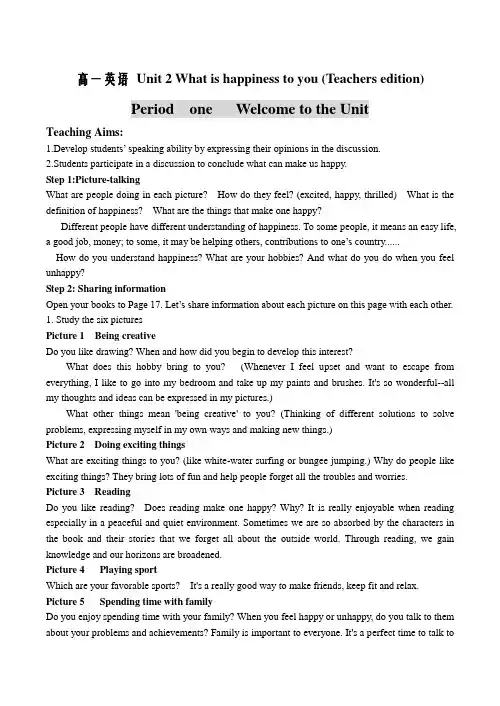 高一英语 Unit 2 What is happiness to you (Teachers edition)

Period one Welcome to the Unit

Teaching Aims:
1.Develop students' speaking ability by expressing their opinions in the discussion.
2.Students participate in a discussion to conclude what can make us happy.

Step 1:Picture-talking
What are people doing in each picture? How do they feel? (excited, happy, thrilled) What is the definition of happiness? What are the things that make one happy?

Different people have different understanding of happiness. To some people, it means an easy life, a good job, money; to some, it may be helping others, contributions to one's country......

How do you understand happiness? What are your hobbies? And what do you do when you feel unhappy?

Step 2: Sharing information
Open your books to Page 17. Let's share information about each picture on this page with each other.
1. Study the six pictures

Picture 1 Being creative
Do you like drawing? When and how did you begin to develop this interest?

What does this hobby bring to you? (Whenever I feel upset and want to escape from everything, I like to go into my bedroom and take up my paints and brushes. It's so wonderful--all my thoughts and ideas can be expressed in my pictures.)

What other things mean 'being creative' to you? (Thinking of different solutions to solve problems, expressing myself in my own ways and making new things.)

Picture 2 Doing exciting things
What are exciting things to you? (like white-water surfing or bungee jumping.) Why do people like exciting things? They bring lots of fun and help people forget all the troubles and worries.

Picture 3 Reading
Do you like reading? Does reading make one happy? Why? It is really enjoyable when reading especially in a peaceful and quiet environment. Sometimes we are so absorbed by the characters in the book and their stories that we forget all about the outside world. Through reading, we gain knowledge and our horizons are broadened.

Picture 4 Playing sport
Which are your favorable sports? It's a really good way to make friends, keep fit and relax.

Picture 5 Spending time with family
Do you enjoy spending time with your family? When you feel happy or unhappy, do you talk to them about your problems and achievements? Family is important to everyone. It's a perfect time to talk to